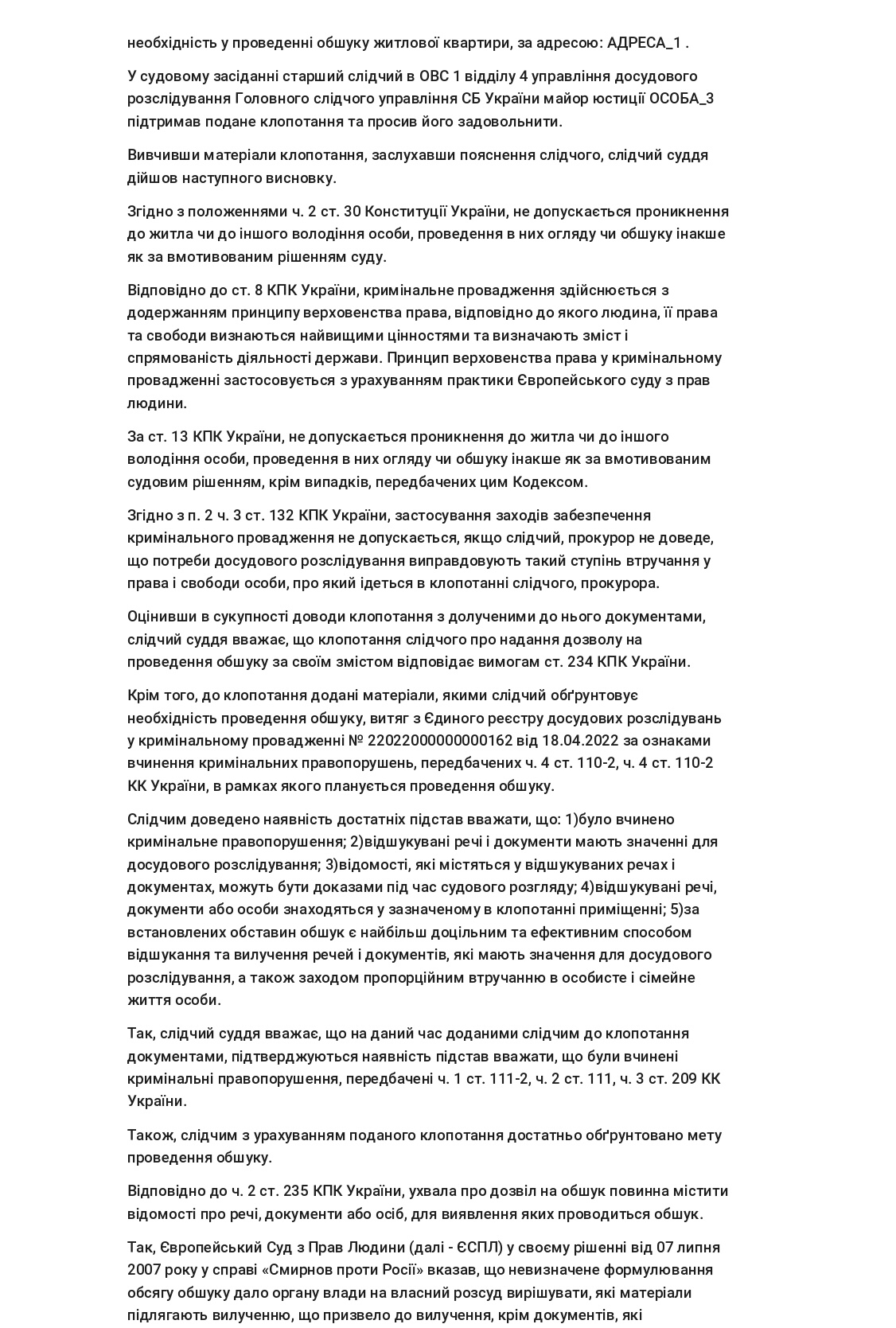 необхідність у проведенні обшуку житлової квартири, за адресою: АДРЕСА_1 .

У судовому засіданні старший слідчий в ОВС 1 відділу 4 управління досудового розслідування Головного слідчого управління СБ України майор юстиції ОСОБА_3 підтримав подане клопотання та просив його задовольнити.

Вивчивши матеріали клопотання, заслухавши пояснення слідчого, слідчий суддя дійшов наступного висновку.

Згідно з положеннями ч. 2 ст. 30 Конституції України, не допускається проникнення до житла чи до іншого володіння особи, проведення в них огляду чи обшуку інакше як за вмотивованим рішенням суду.

Відповідно до ст. 8 КПК України, кримінальне провадження здійснюється з додержанням принципу верховенства права, відповідно до якого людина, її права та свободи визнаються найвищими цінностями та визначають зміст і спрямованість діяльності держави. Принцип верховенства права у кримінальному провадженні застосовується з урахуванням практики Європейського суду з прав людини.

За ст. 13 КПК України, не допускається проникнення до житла чи до іншого володіння особи, проведення в них огляду чи обшуку інакше як за вмотивованим судовим рішенням, крім випадків, передбачених цим Кодексом.

Згідно з п. 2 ч. 3 ст. 132 КПК України, застосування заходів забезпечення кримінального провадження не допускається, якщо слідчий, прокурор не доведе, що потреби досудового розслідування виправдовують такий ступінь втручання у права і свободи особи, про який ідеться в клопотанні слідчого, прокурора.

Оцінивши в сукупності доводи клопотання з долученими до нього документами, слідчий суддя вважає, що клопотання слідчого про надання дозволу на проведення обшуку за своїм змістом відповідає вимогам ст. 234 КПК України.

Крім того, до клопотання додані матеріали, якими слідчий обґрунтовує необхідність проведення обшуку, витяг з Єдиного реєстру досудових розслідувань у кримінальному провадженні № 22022000000000162 від 18.04.2022 за ознаками вчинення кримінальних правопорушень, передбачених ч. 4 ст. 110-2, ч. 4 ст. 110-2 КК України, в рамках якого планується проведення обшуку.

Слідчим доведено наявність достатніх підстав вважати, що: 1)було вчинено кримінальне правопорушення; 2)відшукувані речі і документи мають значенні для досудового розслідування; 3)відомості, які містяться у відшукуваних речах і документах, можуть бути доказами під час судового розгляду; 4)відшукувані речі, документи або особи знаходяться у зазначеному в клопотанні приміщенні; 5)за встановлених обставин обшук є найбільш доцільним та ефективним способом відшукання та вилучення речей і документів, які мають значення для досудового розслідування, а також заходом пропорційним втручанню в особисте і сімейне життя особи.

Так, слідчий суддя вважає, що на даний час доданими слідчим до клопотання документами, підтверджуються наявність підстав вважати, що були вчинені кримінальні правопорушення, передбачені ч. 1 ст. 111-2, ч. 2 ст. 111, ч. 3 ст. 209 КК України.

Також, слідчим з урахуванням поданого клопотання достатньо обґрунтовано мету проведення обшуку.

Відповідно до ч. 2 ст. 235 КПК України, ухвала про дозвіл на обшук повинна містити відомості про речі, документи або осіб, для виявлення яких проводиться обшук.

Так, Європейський Суд з Прав Людини (далі - ЄСПЛ) у своєму рішенні від 07 липня 2007 року у справі «Смирнов проти Росії» вказав, що невизначене формулювання обсягу обшуку дало органу влади на власний розсуд вирішувати, які матеріали підлягають вилученню, що призвело до вилучення, крім документів, які